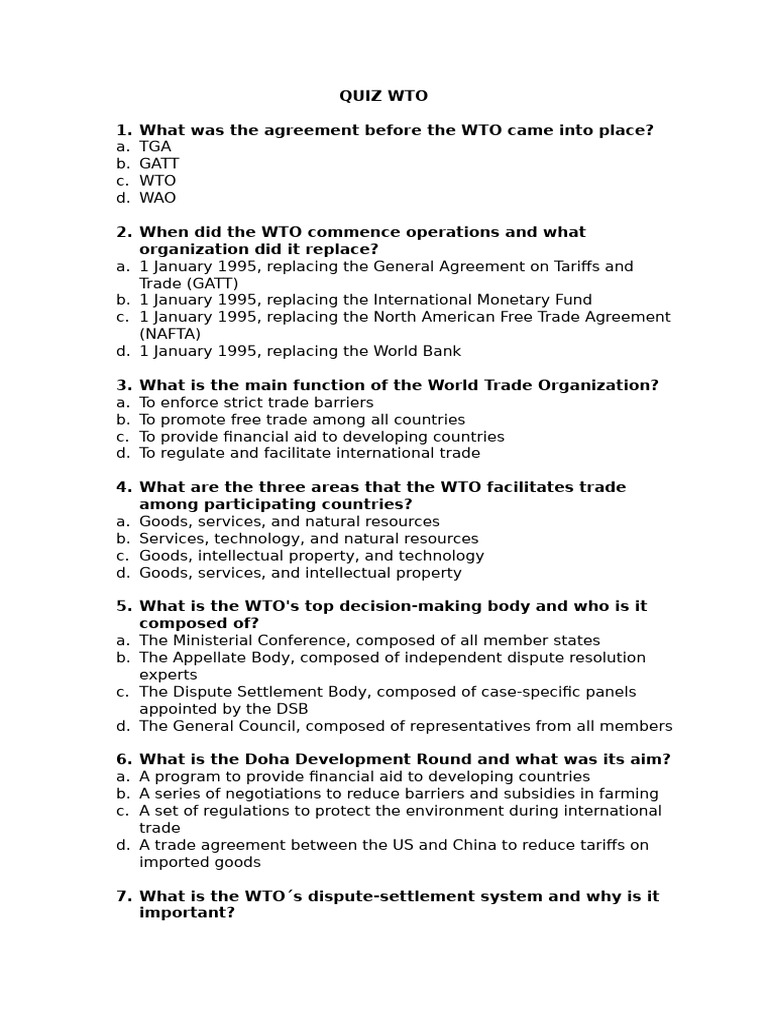 QUIZ WTO

1. What was the agreement before the WTO came into place?
a. TGA
b. GATT
c. WTO
d. WAO

2. When did the WTO commence operations and what organization did it replace?
a. 1 January 1995, replacing the General Agreement on Tariffs and Trade (GATT)
b. 1 January 1995, replacing the International Monetary Fund
c. 1 January 1995, replacing the North American Free Trade Agreement (NAFTA)
d. 1 January 1995, replacing the World Bank

3. What is the main function of the World Trade Organization?
a. To enforce strict trade barriers
b. To promote free trade among all countries
c. To provide financial aid to developing countries
d. To regulate and facilitate international trade

4. What are the three areas that the WTO facilitates trade among participating countries?
a. Goods, services, and natural resources
b. Services, technology, and natural resources
c. Goods, intellectual property, and technology
d. Goods, services, and intellectual property

5. What is the WTO's top decision-making body and who is it composed of?
a. The Ministerial Conference, composed of all member states
b. The Appellate Body, composed of independent dispute resolution experts
c. The Dispute Settlement Body, composed of case-specific panels appointed by the DSB
d. The General Council, composed of representatives from all members

6. What is the Doha Development Round and what was its aim?
a. A program to provide financial aid to developing countries
b. A series of negotiations to reduce barriers and subsidies in farming
c. A set of regulations to protect the environment during international trade
d. A trade agreement between the US and China to reduce tariffs on imported goods

7. What is the WTO´s dispute-settlement system and why is it important?